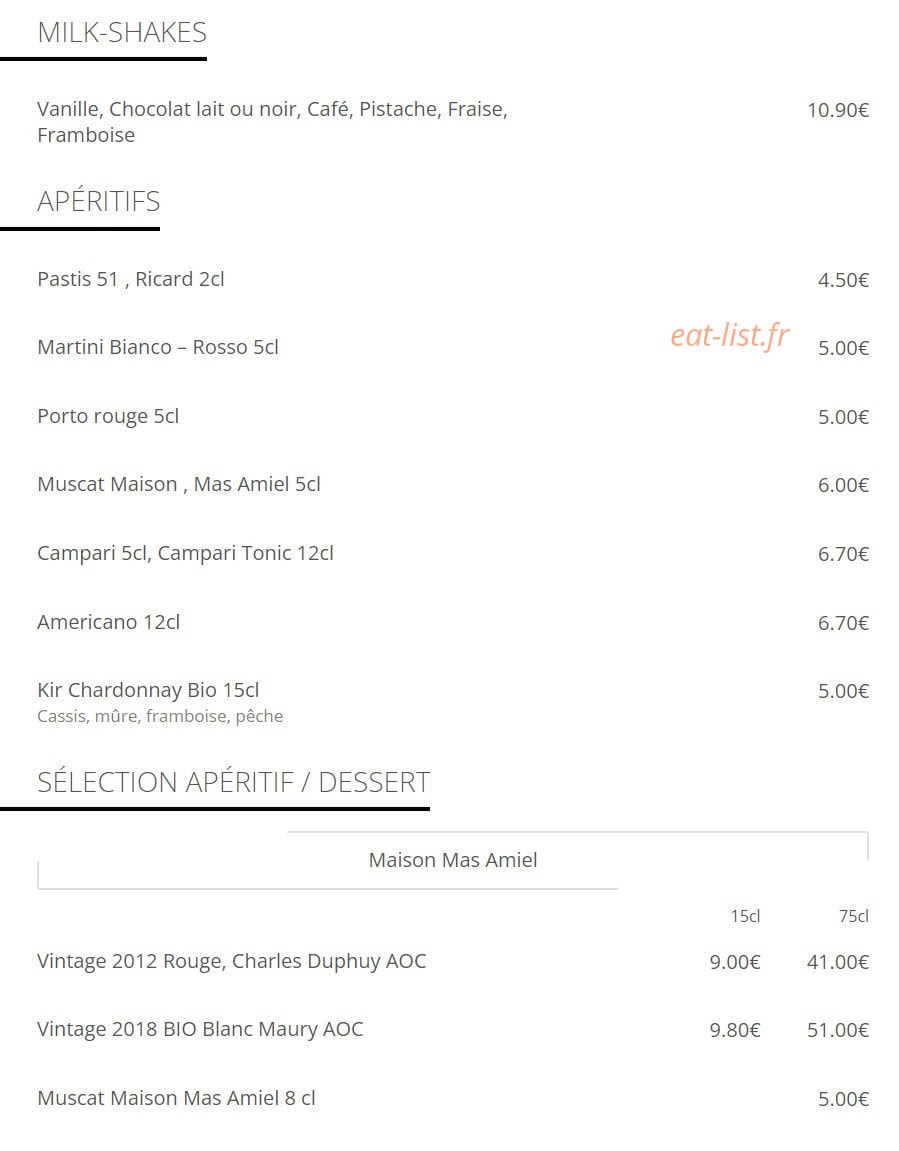 MILK-SHAKES

Vanille, Chocolat lait ou noir, Café, Pistache, Fraise, Framboise 10.90€

APÉRITIFS

Pastis 51 , Ricard 2cl 4.50€

Martini Bianco – Rosso 5cl 5.00€

eat-list.fr

Porto rouge 5cl 5.00€

Muscat Maison , Mas Amiel 5cl 6.00€

Campari 5cl, Campari Tonic 12cl 6.70€

Americano 12cl 6.70€

Kir Chardonnay Bio 15cl 5.00€
Cassis, mûre, framboise, pêche

SÉLECTION APÉRITIF / DESSERT

Maison Mas Amiel

| | 15cl | 75cl |
|---|---|---|
| Vintage 2012 Rouge, Charles Duphuy AOC | 9.00€ | 41.00€ |
| Vintage 2018 BIO Blanc Maury AOC | 9.80€ | 51.00€ |
| Muscat Maison Mas Amiel 8 cl | | 5.00€ |